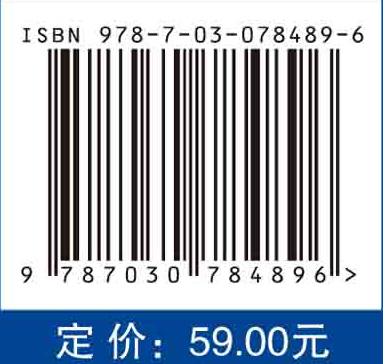 ISBN 978-7-03-078489-6

9 787030 784896 >

定 价：59.00元